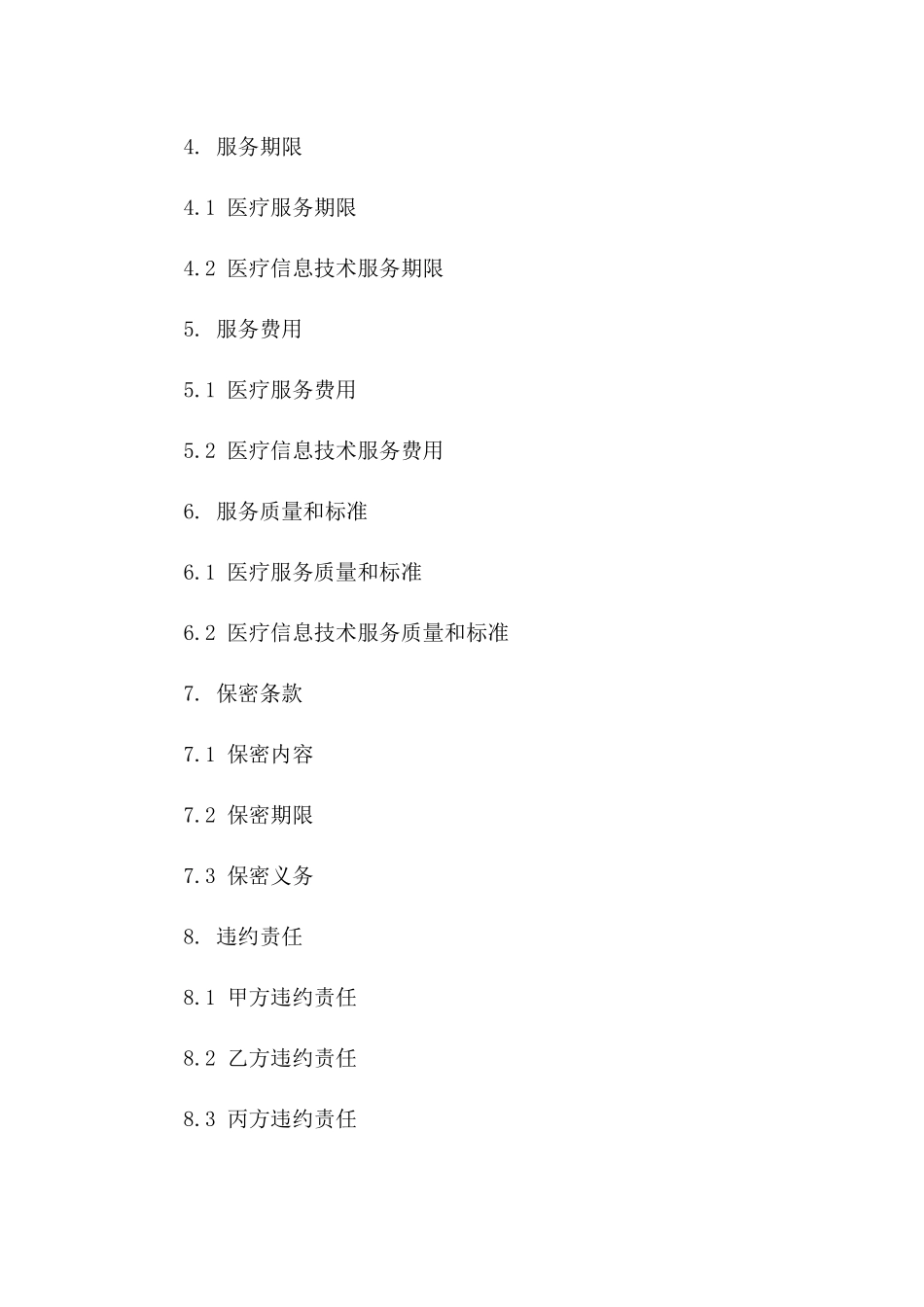 4. 服务期限

4.1 医疗服务期限

4.2 医疗信息技术服务期限

5. 服务费用

5.1 医疗服务费用

5.2 医疗信息技术服务费用

6. 服务质量和标准

6.1 医疗服务质量和标准

6.2 医疗信息技术服务质量和标准

7. 保密条款

7.1 保密内容

7.2 保密期限

7.3 保密义务

8. 违约责任

8.1 甲方违约责任

8.2 乙方违约责任

8.3 丙方违约责任